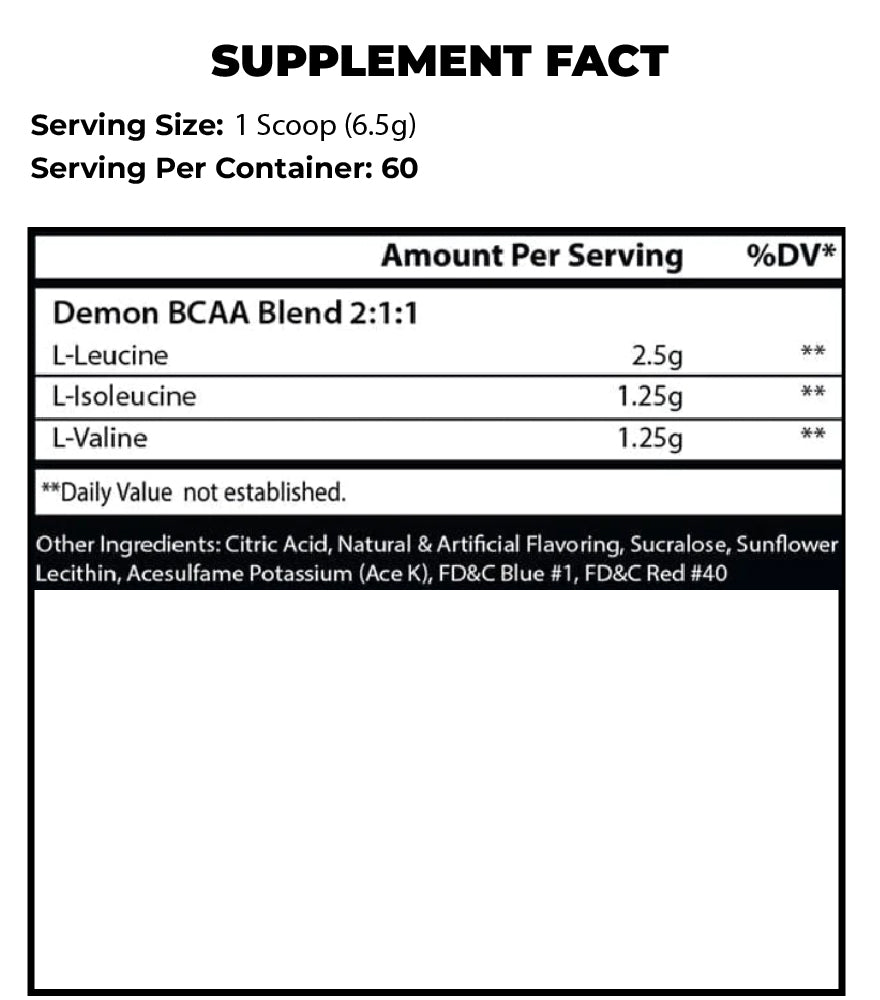 SUPPLEMENT FACT

Serving Size: 1 Scoop (6.5g)
Serving Per Container: 60

| | Amount Per Serving | %DV* |
|---|---|---|
| Demon BCAA Blend 2:1:1 | | |
| L-Leucine | 2.5g | ** |
| L-Isoleucine | 1.25g | ** |
| L-Valine | 1.25g | ** |

**Daily Value not established.

Other Ingredients: Citric Acid, Natural & Artificial Flavoring, Sucralose, Sunflower Lecithin, Acesulfame Potassium (Ace K), FD&C Blue #1, FD&C Red #40